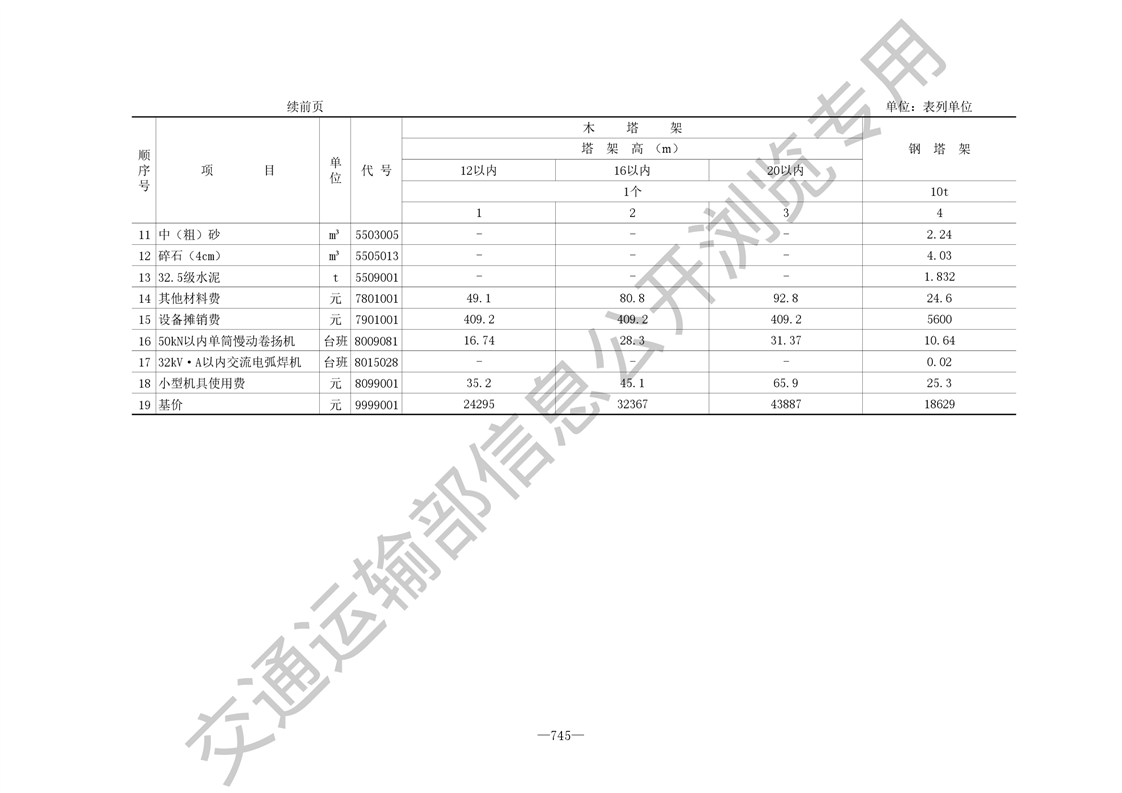 续前页

单位：表列单位

| 顺序号 | 项目 | 单位 | 代号 | 木塔架 | | | 钢塔架 |
|---|---|---|---|---|---|---|---|
| | | | | 塔架高（m） | | | |
| | | | | 12以内 | 16以内 | 20以内 | |
| | | | | 1个 | | | 10t |
| | | | | 1 | 2 | 3 | 4 |
| 11 | 中（粗）砂 | $m^3$ | 5503005 | - | - | - | 2.24 |
| 12 | 碎石（4cm） | $m^3$ | 5505013 | - | - | - | 4.03 |
| 13 | 32.5级水泥 | t | 5509001 | - | - | - | 1.832 |
| 14 | 其他材料费 | 元 | 7801001 | 49.1 | 80.8 | 92.8 | 24.6 |
| 15 | 设备摊销费 | 元 | 7901001 | 409.2 | 409.2 | 409.2 | 5600 |
| 16 | 50kN以内单筒慢动卷扬机 | 台班 | 8009081 | 16.74 | 28.3 | 31.37 | 10.64 |
| 17 | 32kV·A以内交流电弧焊机 | 台班 | 8015028 | - | - | - | 0.02 |
| 18 | 小型机具使用费 | 元 | 8099001 | 35.2 | 45.1 | 65.9 | 25.3 |
| 19 | 基价 | 元 | 9999001 | 24295 | 32367 | 43887 | 18629 |

—745—

交通运输部信息公开浏览专用